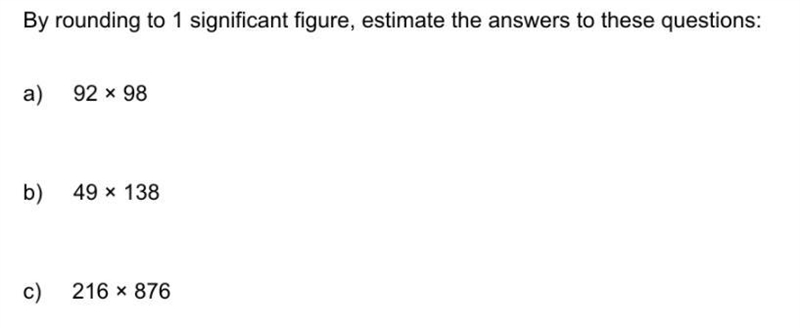 By rounding to 1 significant figure, estimate the answers to these questions:

a) $92 \times 98$

b) $49 \times 138$

c) $216 \times 876$